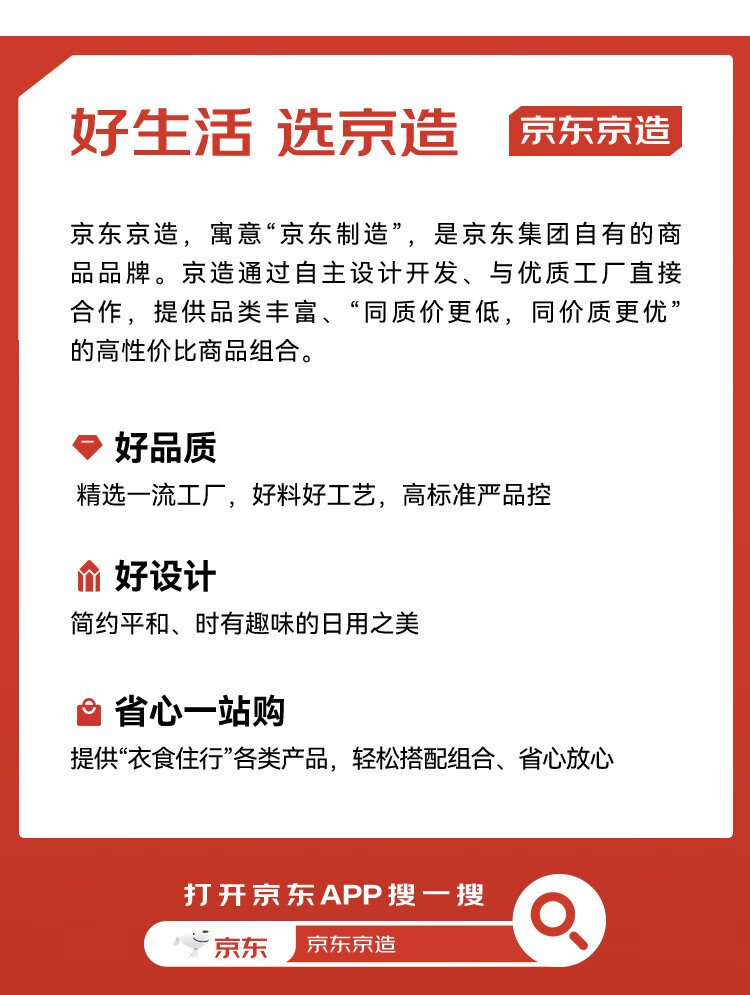 好生活 选京造

京东京造

京东京造，寓意“京东制造”，是京东集团自有的商品品牌。京造通过自主设计开发、与优质工厂直接合作，提供品类丰富、“同质价更低，同价质更优”的高性价比商品组合。

好品质
精选一流工厂，好料好工艺，高标准严品控

好设计
简约平和、时有趣味的日用之美

省心一站购
提供“衣食住行”各类产品，轻松搭配组合、省心放心

打开京东APP搜一搜

京东

京东京造